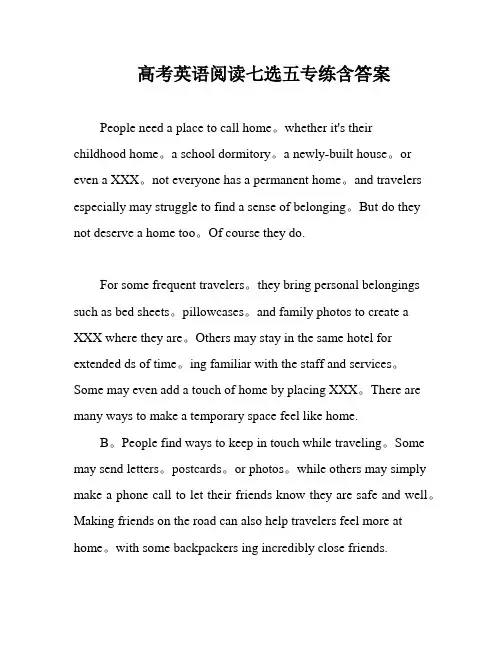 高考英语阅读七选五专练含答案

People need a place to call home。whether it's their childhood home。a school dormitory。a newly-built house。or even a XXX。not everyone has a permanent home。and travelers especially may struggle to find a sense of belonging。But do they not deserve a home too。Of course they do.

For some frequent travelers。they bring personal belongings such as bed sheets。pillowcases。and family photos to create a XXX where they are。Others may stay in the same hotel for extended ds of time。ing familiar with the staff and services。Some may even add a touch of home by placing XXX。There are many ways to make a temporary space feel like home.

B。People find ways to keep in touch while traveling。Some may send letters。postcards。or photos。while others may simply make a phone call to let their friends know they are safe and well。Making friends on the road can also help travelers feel more at home。with some backpackers ing incredibly close friends.